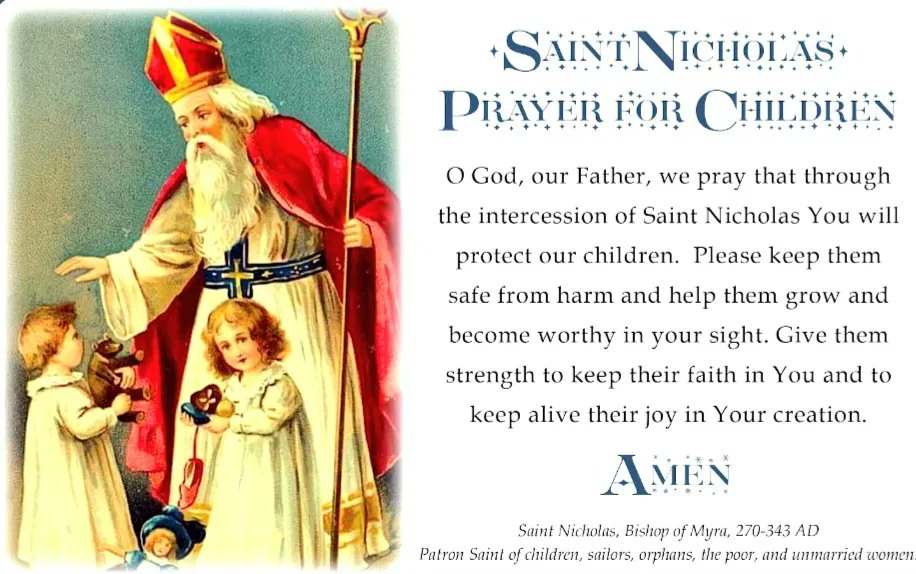 SAINT NICHOLAS
PRAYER FOR CHILDREN

O God, our Father, we pray that through the intercession of Saint Nicholas You will protect our children. Please keep them safe from harm and help them grow and become worthy in your sight. Give them strength to keep their faith in You and to keep alive their joy in Your creation.

AMEN

Saint Nicholas, Bishop of Myra, 270-343 AD
Patron Saint of children, sailors, orphans, the poor, and unmarried women.